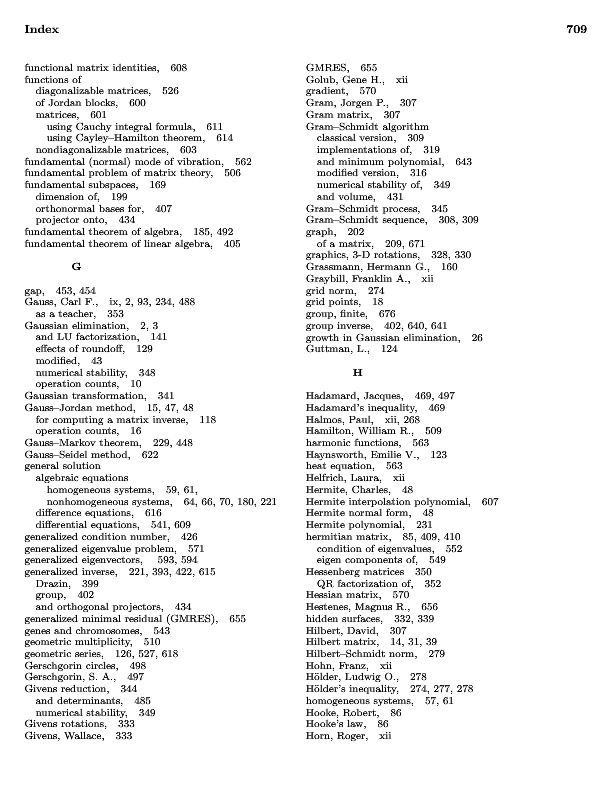 Index 709

functional matrix identities, 608
functions of
diagonalizable matrices, 526
of Jordan blocks, 600
matrices, 601
using Cauchy integral formula, 611
using Cayley–Hamilton theorem, 614
nondiagonalizable matrices, 603
fundamental (normal) mode of vibration, 562
fundamental problem of matrix theory, 506
fundamental subspaces, 169
dimension of, 199
orthonormal bases for, 407
projector onto, 434
fundamental theorem of algebra, 185, 492
fundamental theorem of linear algebra, 405

G

gap, 453, 454
Gauss, Carl F., ix, 2, 93, 234, 488
as a teacher, 353
Gaussian elimination, 2, 3
and LU factorization, 141
effects of roundoff, 129
modified, 43
numerical stability, 348
operation counts, 10
Gaussian transformation, 341
Gauss–Jordan method, 15, 47, 48
for computing a matrix inverse, 118
operation counts, 16
Gauss–Markov theorem, 229, 448
Gauss–Seidel method, 622
general solution
algebraic equations
homogeneous systems, 59, 61,
nonhomogeneous systems, 64, 66, 70, 180, 221
difference equations, 616
differential equations, 541, 609
generalized condition number, 426
generalized eigenvalue problem, 571
generalized eigenvectors, 593, 594
generalized inverse, 221, 393, 422, 615
Drazin, 399
group, 402
and orthogonal projectors, 434
generalized minimal residual (GMRES), 655
genes and chromosomes, 543
geometric multiplicity, 510
geometric series, 126, 527, 618
Gerschgorin circles, 498
Gerschgorin, S. A., 497
Givens reduction, 344
and determinants, 485
numerical stability, 349
Givens rotations, 333
Givens, Wallace, 333

GMRES, 655
Golub, Gene H., xii
gradient, 570
Gram, Jorgen P., 307
Gram matrix, 307
Gram–Schmidt algorithm
classical version, 309
implementations of, 319
and minimum polynomial, 643
modified version, 316
numerical stability of, 349
and volume, 431
Gram–Schmidt process, 345
Gram–Schmidt sequence, 308, 309
graph, 202
of a matrix, 209, 671
graphics, 3-D rotations, 328, 330
Grassmann, Hermann G., 160
Graybill, Franklin A., xii
grid norm, 274
grid points, 18
group, finite, 676
group inverse, 402, 640, 641
growth in Gaussian elimination, 26
Guttman, L., 124

H

Hadamard, Jacques, 469, 497
Hadamard's inequality, 469
Halmos, Paul, xii, 268
Hamilton, William R., 509
harmonic functions, 563
Haynsworth, Emilie V., 123
heat equation, 563
Helfrich, Laura, xii
Hermite, Charles, 48
Hermite interpolation polynomial, 607
Hermite normal form, 48
Hermite polynomial, 231
hermitian matrix, 85, 409, 410
condition of eigenvalues, 552
eigen components of, 549
Hessenberg matrices 350
QR factorization of, 352
Hessian matrix, 570
Hestenes, Magnus R., 656
hidden surfaces, 332, 339
Hilbert, David, 307
Hilbert matrix, 14, 31, 39
Hilbert–Schmidt norm, 279
Hohn, Franz, xii
Hölder, Ludwig O., 278
Hölder's inequality, 274, 277, 278
homogeneous systems, 57, 61
Hooke, Robert, 86
Hooke's law, 86
Horn, Roger, xii